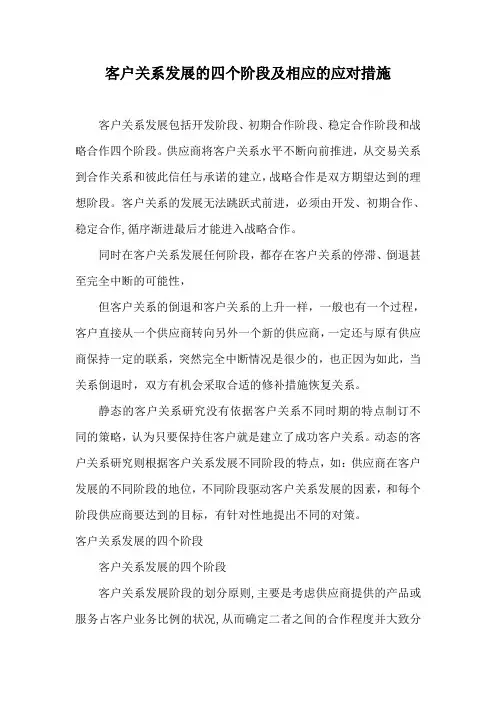 客户关系发展的四个阶段及相应的应对措施

客户关系发展包括开发阶段、初期合作阶段、稳定合作阶段和战略合作四个阶段。供应商将客户关系水平不断向前推进，从交易关系到合作关系和彼此信任与承诺的建立，战略合作是双方期望达到的理想阶段。客户关系的发展无法跳跃式前进，必须由开发、初期合作、稳定合作，循序渐进最后才能进入战略合作。

同时在客户关系发展任何阶段，都存在客户关系的停滞、倒退甚至完全中断的可能性，

但客户关系的倒退和客户关系的上升一样，一般也有一个过程，客户直接从一个供应商转向另外一个新的供应商，一定还与原有供应商保持一定的联系，突然完全中断情况是很少的，也正因为如此，当关系倒退时，双方有机会采取合适的修补措施恢复关系。

静态的客户关系研究没有依据客户关系不同时期的特点制订不同的策略，认为只要保持住客户就是建立了成功客户关系。动态的客户关系研究则根据客户关系发展不同阶段的特点，如：供应商在客户发展的不同阶段的地位，不同阶段驱动客户关系发展的因素，和每个阶段供应商要达到的目标，有针对性地提出不同的对策。

客户关系发展的四个阶段

客户关系发展的四个阶段

客户关系发展阶段的划分原则，主要是考虑供应商提供的产品或服务占客户业务比例的状况，从而确定二者之间的合作程度并大致分